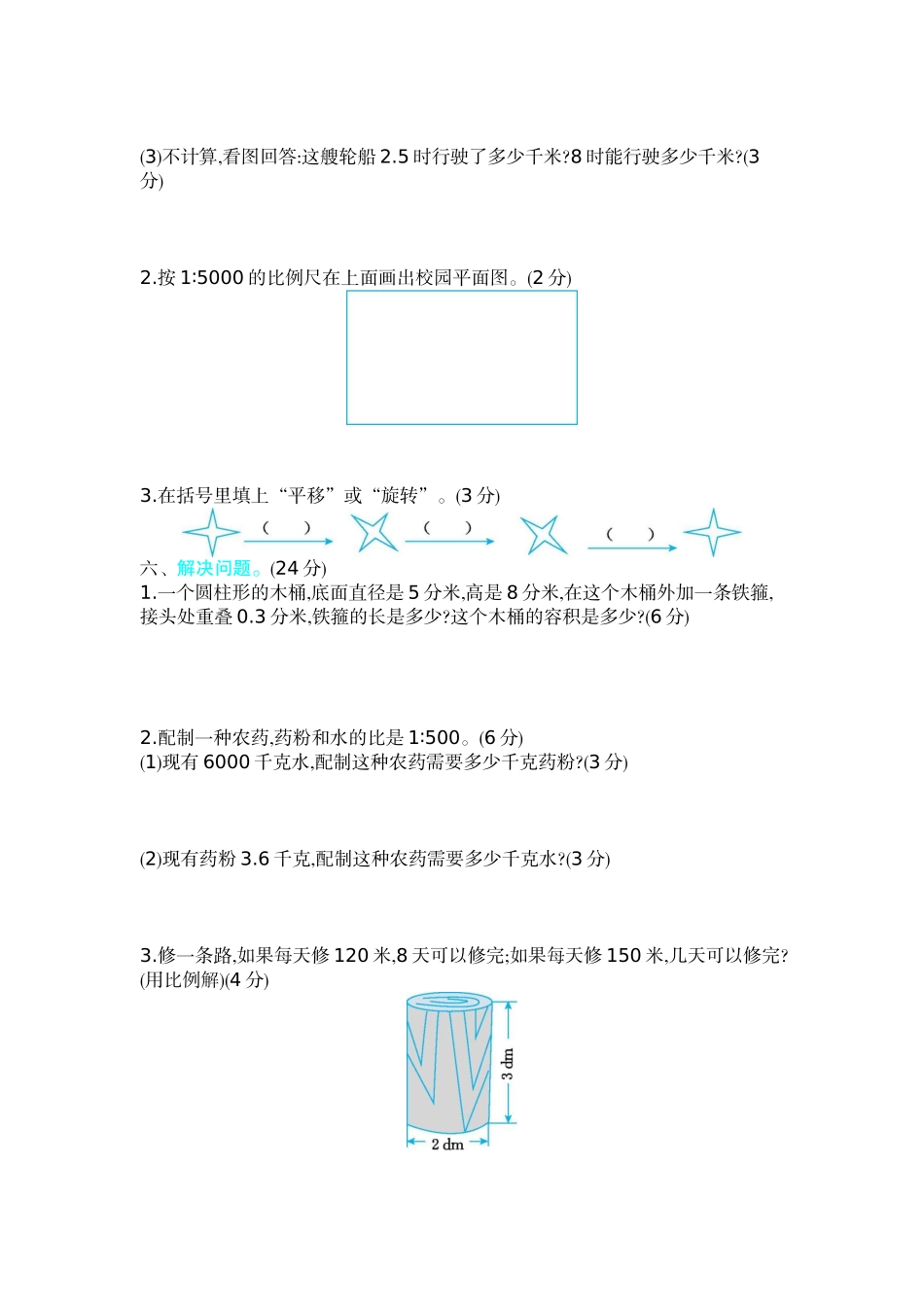 (3)不计算,看图回答:这艘轮船 2.5 时行驶了多少千米?8 时能行驶多少千米?(3 分)

2.按 1:5000 的比例尺在上面画出校园平面图。(2 分)

3.在括号里填上“平移”或“旋转”。(3 分)

(　　) (　　) (　　)

六、解决问题。(24 分)

1.一个圆柱形的木桶,底面直径是 5 分米,高是 8 分米,在这个木桶外加一条铁箍,接头处重叠 0.3 分米,铁箍的长是多少?这个木桶的容积是多少?(6 分)

2.配制一种农药,药粉和水的比是 1:500。(6 分)
(1)现有 6000 千克水,配制这种农药需要多少千克药粉?(3 分)

(2)现有药粉 3.6 千克,配制这种农药需要多少千克水?(3 分)

3.修一条路,如果每天修 120 米,8 天可以修完;如果每天修 150 米,几天可以修完?(用比例解)(4 分)

3 dm

2 dm